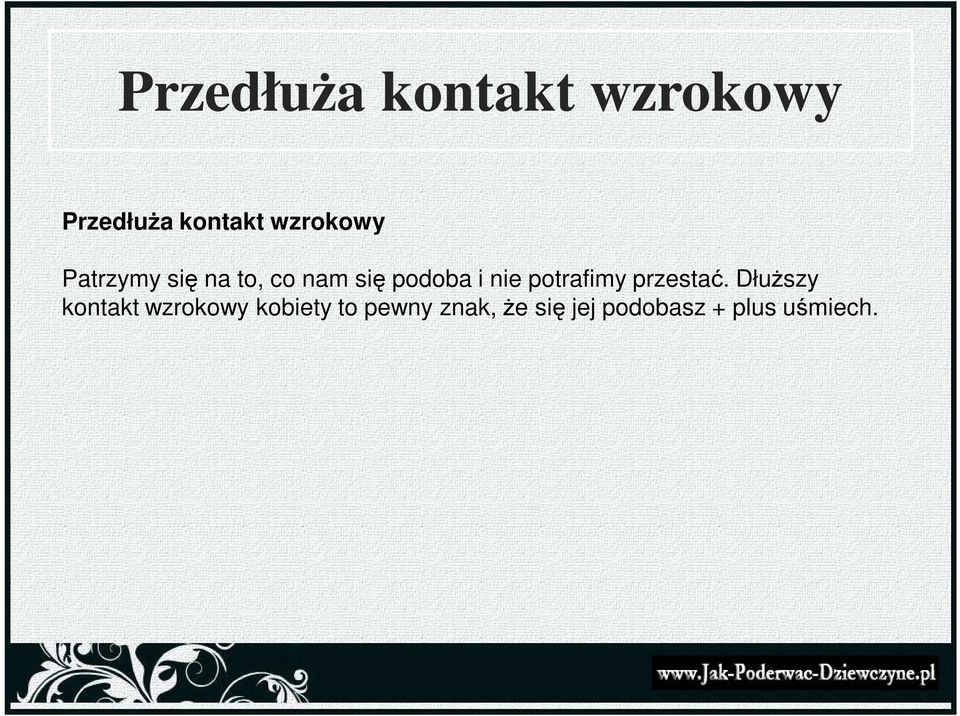 Przedłuża kontakt wzrokowy

Przedłuża kontakt wzrokowy

Patrzymy się na to, co nam się podoba i nie potrafimy przestać. Dłuższy kontakt wzrokowy kobiety to pewny znak, że się jej podobasz + plus uśmiech.

www.Jak-Poderwac-Dziewczyne.pl